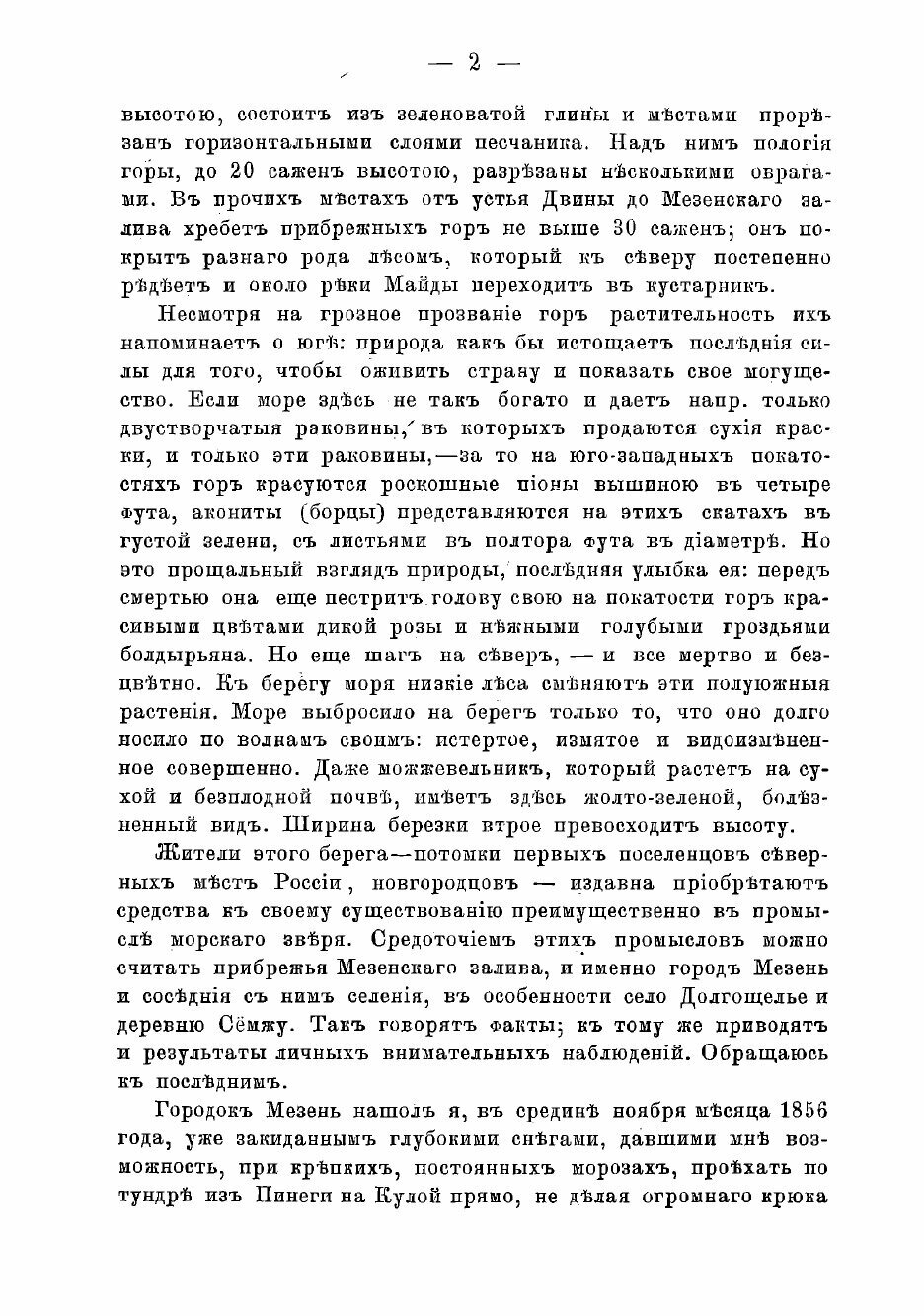 — 2 —

высотою, состоитъ изъ зеленоватой глины и мѣстами прорѣзанъ горизонтальными слоями песчаника. Надъ нимъ пологія горы, до 20 саженъ высотою, разрѣзаны нѣсколькими оврагами. Въ прочихъ мѣстахъ отъ устья Двины до Мезенскаго залива хребетъ прибрежныхъ горъ не выше 30 саженъ; онъ покрытъ разнаго рода лѣсомъ, который къ сѣверу постепенно рѣдѣетъ и около рѣки Майды переходитъ въ кустарникъ.

Несмотря на грозное прозваніе горъ растительность ихъ напоминаетъ о югѣ: природа какъ бы истощаетъ послѣднія силы для того, чтобы оживить страну и показать свое могущество. Если море здѣсь не такъ богато и даетъ напр. только двустворчатыя раковины, въ которыхъ продаются сухія краски, и только эти раковины,—за то на юго-западныхъ покатостяхъ горъ красуются роскошные піоны вышиною въ четыре фута, акониты (борцы) представляются на этихъ скатахъ въ густой зелени, съ листьями въ полтора фута въ діаметрѣ. Но это прощальный взглядъ природы, послѣдняя улыбка ея: передъ смертью она еще пестритъ голову свою на покатости горъ красивыми цвѣтами дикой розы и нѣжными голубыми гроздьями болдырьяна. Но еще шагъ на сѣверъ, — и все мертво и безцвѣтно. Къ берегу моря низкіе лѣса смѣняютъ эти полуюжныя растенія. Море выбросило на берегъ только то, что оно долго носило по волнамъ своимъ: истертое, измятое и видоизмѣненное совершенно. Даже можжевельникъ, который растетъ на сухой и безплодной почвѣ, имѣетъ здѣсь жолто-зеленой, болѣзненный видъ. Ширина березки втрое превосходитъ высоту.

Жители этого берега—потомки первыхъ поселенцовъ сѣверныхъ мѣстъ Россіи, новгородцовъ — издавна пріобрѣтаютъ средства къ своему существованію преимущественно въ промыслѣ морскаго звѣря. Средоточіемъ этихъ промысловъ можно считать прибрежья Мезенскаго залива, и именно городъ Мезень и сосѣднія съ нимъ селенія, въ особенности село Долгощелье и деревню Сёмжу. Такъ говорятъ факты; къ тому же приводятъ и результаты личныхъ внимательныхъ наблюденій. Обращаюсь къ послѣднимъ.

Городокъ Мезень нашолъ я, въ срединѣ ноября мѣсяца 1856 года, уже закиданнымъ глубокими снѣгами, давшими мнѣ возможность, при крѣпкихъ, постоянныхъ морозахъ, проѣхать по тундрѣ изъ Пинеги на Кулой прямо, не дѣлая огромнаго крюка